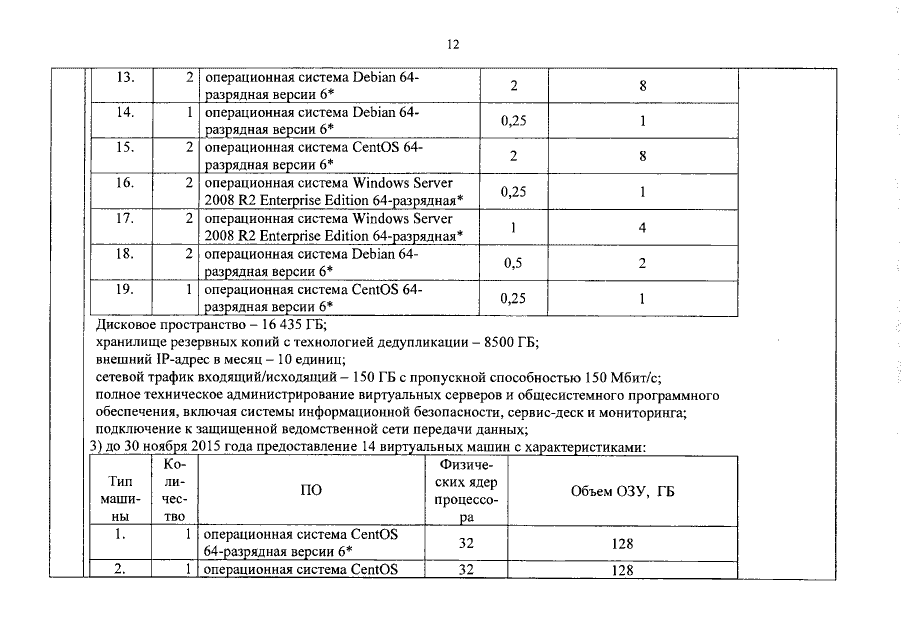 12

| 13. | 2 | операционная система Debian 64-разрядная версии 6* | 2 | 8 |
|---|---|---|---|---|
| 14. | 1 | операционная система Debian 64-разрядная версии 6* | 0,25 | 1 |
| 15. | 2 | операционная система CentOS 64-разрядная версии 6* | 2 | 8 |
| 16. | 2 | операционная система Windows Server 2008 R2 Enterprise Edition 64-разрядная* | 0,25 | 1 |
| 17. | 2 | операционная система Windows Server 2008 R2 Enterprise Edition 64-разрядная* | 1 | 4 |
| 18. | 2 | операционная система Debian 64-разрядная версии 6* | 0,5 | 2 |
| 19. | 1 | операционная система CentOS 64-разрядная версии 6* | 0,25 | 1 |

Дисковое пространство – 16 435 ГБ;
хранилище резервных копий с технологией дедупликации – 8500 ГБ;
внешний IP-адрес в месяц – 10 единиц;
сетевой трафик входящий/исходящий – 150 ГБ с пропускной способностью 150 Мбит/с;
полное техническое администрирование виртуальных серверов и общесистемного программного обеспечения, включая системы информационной безопасности, сервис-деск и мониторинга;
подключение к защищенной ведомственной сети передачи данных;
3) до 30 ноября 2015 года предоставление 14 виртуальных машин с характеристиками:

| Тип машины | Количество | ПО | Физических ядер процессора | Объем ОЗУ, ГБ |
|---|---|---|---|---|
| 1. | 1 | операционная система CentOS 64-разрядная версии 6* | 32 | 128 |
| 2. | 1 | операционная система CentOS | 32 | 128 |